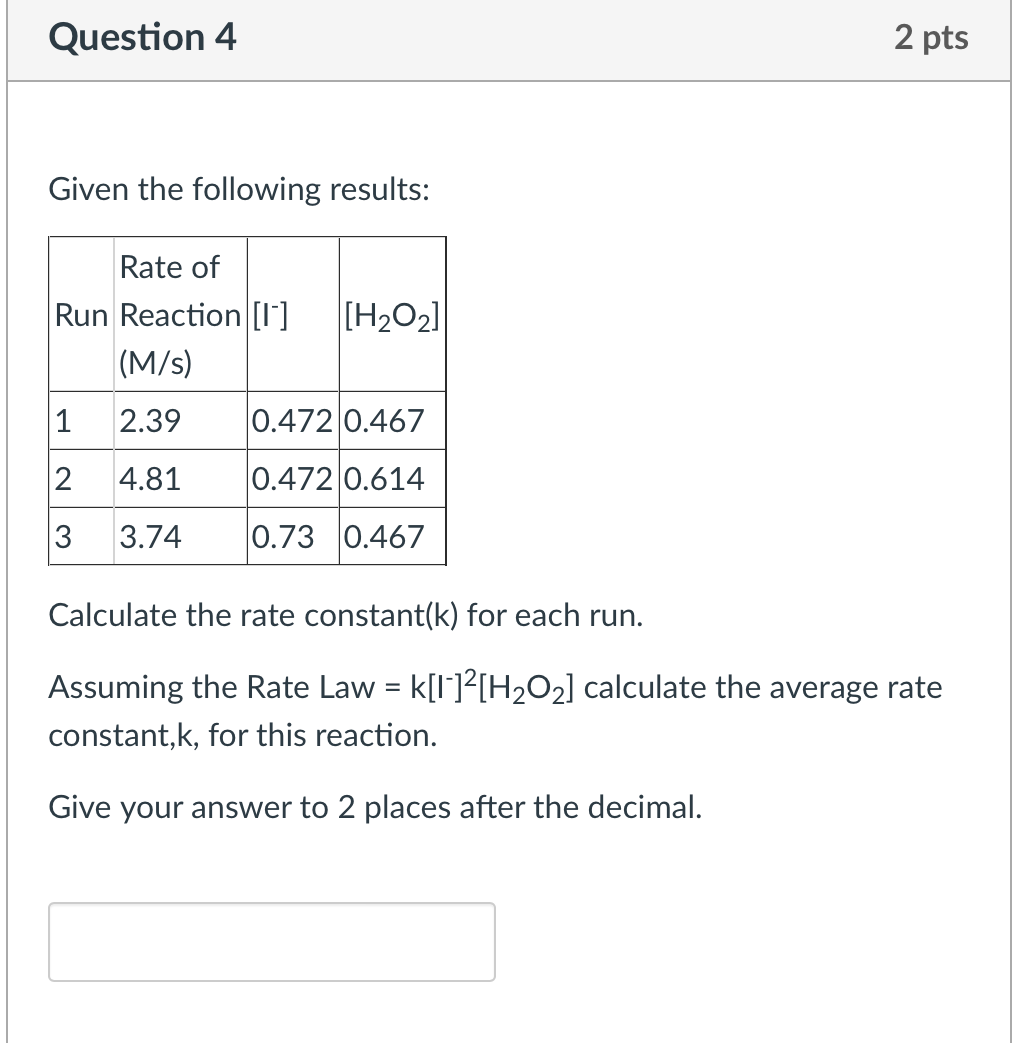 Question 4

2 pts

Given the following results:

| Run | Rate of Reaction (M/s) | $[I^-]$ | $[H_2O_2]$ |
|---|---|---|---|
| 1 | 2.39 | 0.472 | 0.467 |
| 2 | 4.81 | 0.472 | 0.614 |
| 3 | 3.74 | 0.73 | 0.467 |

Calculate the rate constant(k) for each run.

Assuming the Rate Law = $k[I^-]^2[H_2O_2]$ calculate the average rate constant,k, for this reaction.

Give your answer to 2 places after the decimal.